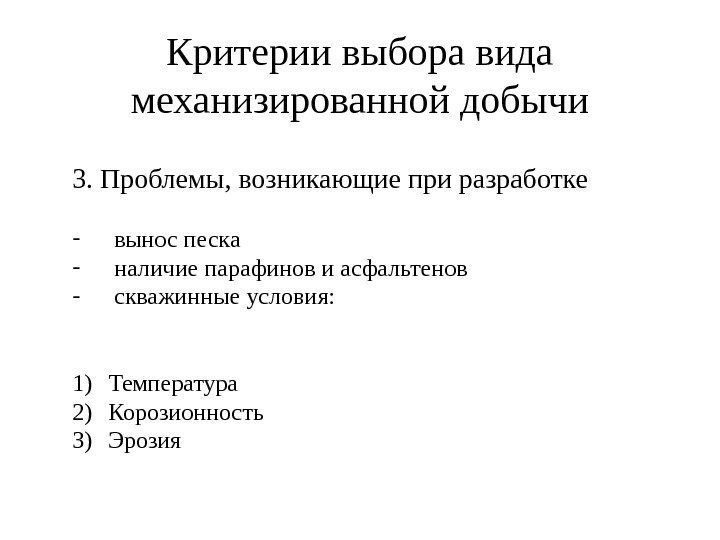 Критерии выбора вида механизированной добычи

3. Проблемы, возникающие при разработке

- вынос песка
- наличие парафинов и асфальтенов
- скважинные условия:

1) Температура
2) Корозионность
3) Эрозия